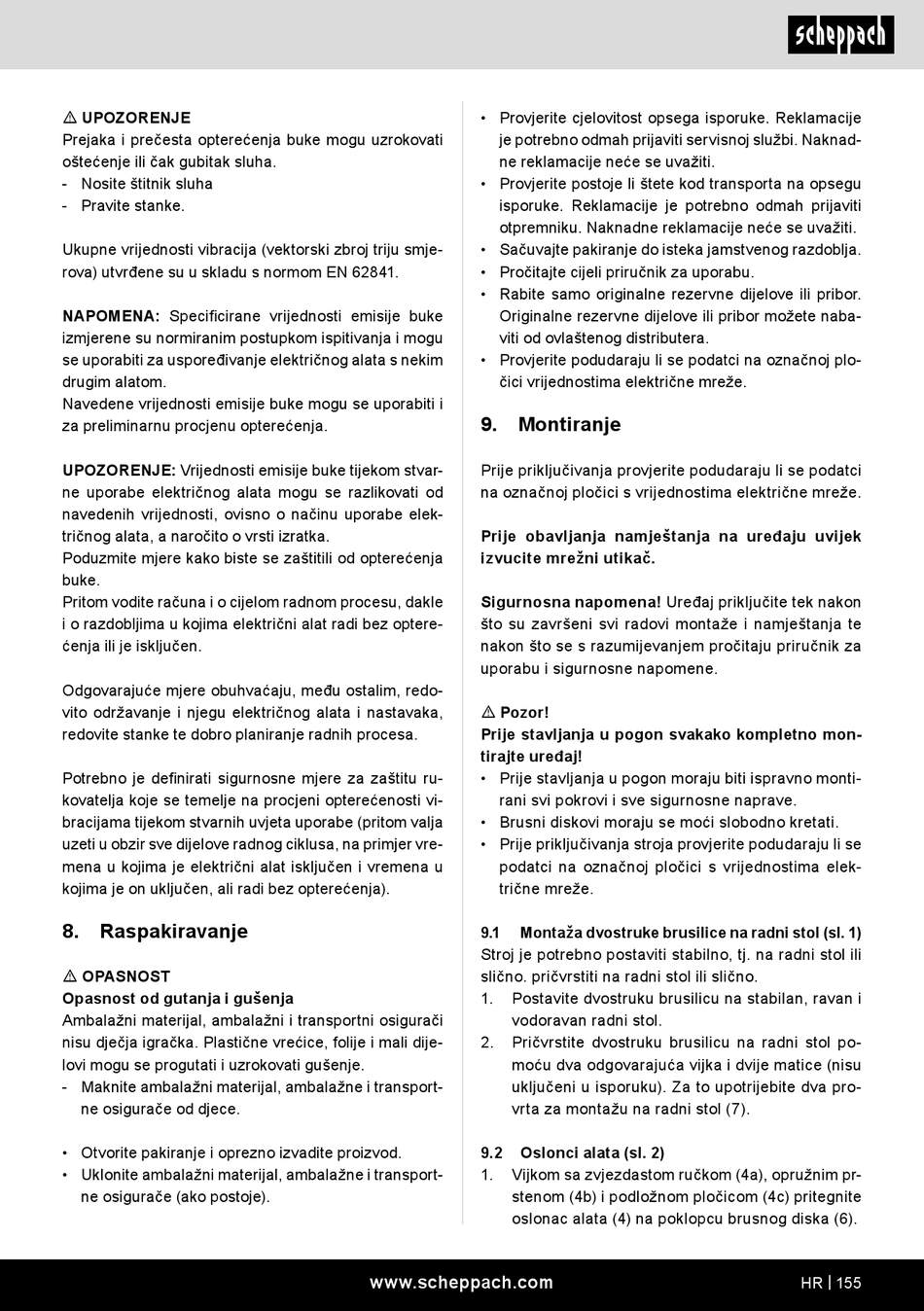 scheppach

⚠ UPOZORENJE
Prejaka i prečesta opterećenja buke mogu uzrokovati oštećenje ili čak gubitak sluha.
- Nosite štitnik sluha
- Pravite stanke.

Ukupne vrijednosti vibracija (vektorski zbroj triju smjerova) utvrđene su u skladu s normom EN 62841.

NAPOMENA: Specificirane vrijednosti emisije buke izmjerene su normiranim postupkom ispitivanja i mogu se uporabiti za uspoređivanje električnog alata s nekim drugim alatom.
Navedene vrijednosti emisije buke mogu se uporabiti i za preliminarnu procjenu opterećenja.

UPOZORENJE: Vrijednosti emisije buke tijekom stvarne uporabe električnog alata mogu se razlikovati od navedenih vrijednosti, ovisno o načinu uporabe električnog alata, a naročito o vrsti izratka.
Poduzmite mjere kako biste se zaštitili od opterećenja buke.
Pritom vodite računa i o cijelom radnom procesu, dakle i o razdobljima u kojima električni alat radi bez opterećenja ili je isključen.

Odgovarajuće mjere obuhvaćaju, među ostalim, redovito održavanje i njegu električnog alata i nastavaka, redovite stanke te dobro planiranje radnih procesa.

Potrebno je definirati sigurnosne mjere za zaštitu rukovatelja koje se temelje na procjeni opterećenosti vibracijama tijekom stvarnih uvjeta uporabe (pritom valja uzeti u obzir sve dijelove radnog ciklusa, na primjer vremena u kojima je električni alat isključen i vremena u kojima je on uključen, ali radi bez opterećenja).

8. Raspakiravanje

⚠ OPASNOST
Opasnost od gutanja i gušenja
Ambalažni materijal, ambalažni i transportni osigurači nisu dječja igračka. Plastične vrećice, folije i mali dijelovi mogu se progutati i uzrokovati gušenje.
- Maknite ambalažni materijal, ambalažne i transportne osigurače od djece.

• Otvorite pakiranje i oprezno izvadite proizvod.
• Uklonite ambalažni materijal, ambalažne i transportne osigurače (ako postoje).

• Provjerite cjelovitost opsega isporuke. Reklamacije je potrebno odmah prijaviti servisnoj službi. Naknadne reklamacije neće se uvažiti.
• Provjerite postoje li štete kod transporta na opsegu isporuke. Reklamacije je potrebno odmah prijaviti otpremniku. Naknadne reklamacije neće se uvažiti.
• Sačuvajte pakiranje do isteka jamstvenog razdoblja.
• Pročitajte cijeli priručnik za uporabu.
• Rabite samo originalne rezervne dijelove ili pribor. Originalne rezervne dijelove ili pribor možete nabaviti od ovlaštenog distributera.
• Provjerite podudaraju li se podatci na označnoj pločici vrijednostima električne mreže.

9. Montiranje

Prije priključivanja provjerite podudaraju li se podatci na označnoj pločici s vrijednostima električne mreže.

Prije obavljanja namještanja na uređaju uvijek izvucite mrežni utikač.

Sigurnosna napomena! Uređaj priključite tek nakon što su završeni svi radovi montaže i namještanja te nakon što se s razumijevanjem pročitaju priručnik za uporabu i sigurnosne napomene.

⚠ Pozor!
Prije stavljanja u pogon svakako kompletno montirajte uređaj!
• Prije stavljanja u pogon moraju biti ispravno montirani svi pokrovi i sve sigurnosne naprave.
• Brusni diskovi moraju se moći slobodno kretati.
• Prije priključivanja stroja provjerite podudaraju li se podatci na označnoj pločici s vrijednostima električne mreže.

9.1 Montaža dvostruke brusilice na radni stol (sl. 1)
Stroj je potrebno postaviti stabilno, tj. na radni stol ili slično. pričvrstiti na radni stol ili slično.
1. Postavite dvostruku brusilicu na stabilan, ravan i vodoravan radni stol.
2. Pričvrstite dvostruku brusilicu na radni stol pomoću dva odgovarajuća vijka i dvije matice (nisu uključeni u isporuku). Za to upotrijebite dva provrta za montažu na radni stol (7).

9.2 Oslonci alata (sl. 2)
1. Vijkom sa zvjezdastom ručkom (4a), opružnim prstenom (4b) i podložnom pločicom (4c) pritegnite oslonac alata (4) na poklopcu brusnog diska (6).

www.scheppach.com HR | 155